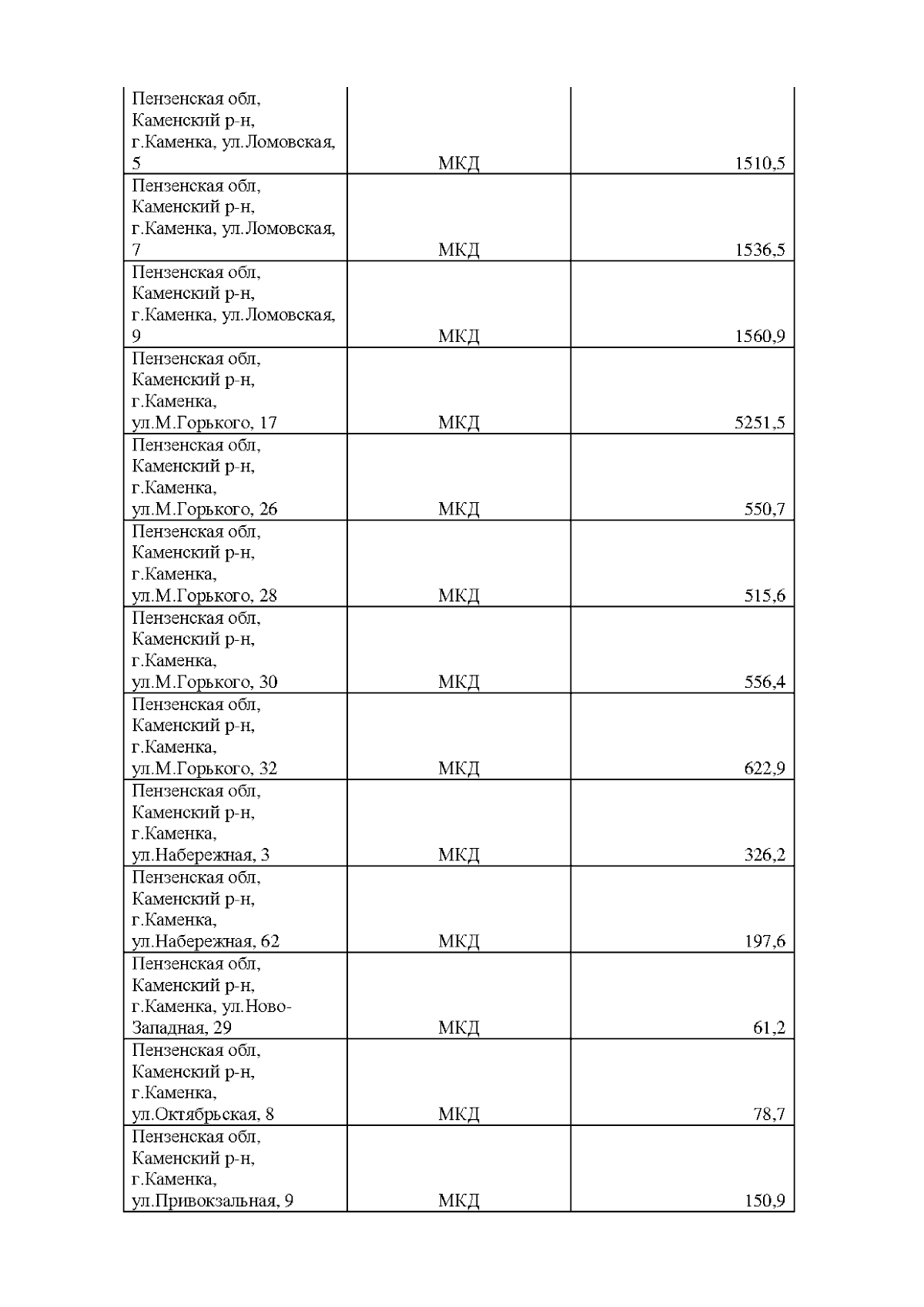 | | | |
|---|---|---|
| Пензенская обл, Каменский р-н, г.Каменка, ул.Ломовская, 5 | МКД | 1510,5 |
| Пензенская обл, Каменский р-н, г.Каменка, ул.Ломовская, 7 | МКД | 1536,5 |
| Пензенская обл, Каменский р-н, г.Каменка, ул.Ломовская, 9 | МКД | 1560,9 |
| Пензенская обл, Каменский р-н, г.Каменка, ул.М.Горького, 17 | МКД | 5251,5 |
| Пензенская обл, Каменский р-н, г.Каменка, ул.М.Горького, 26 | МКД | 550,7 |
| Пензенская обл, Каменский р-н, г.Каменка, ул.М.Горького, 28 | МКД | 515,6 |
| Пензенская обл, Каменский р-н, г.Каменка, ул.М.Горького, 30 | МКД | 556,4 |
| Пензенская обл, Каменский р-н, г.Каменка, ул.М.Горького, 32 | МКД | 622,9 |
| Пензенская обл, Каменский р-н, г.Каменка, ул.Набережная, 3 | МКД | 326,2 |
| Пензенская обл, Каменский р-н, г.Каменка, ул.Набережная, 62 | МКД | 197,6 |
| Пензенская обл, Каменский р-н, г.Каменка, ул.Ново-Западная, 29 | МКД | 61,2 |
| Пензенская обл, Каменский р-н, г.Каменка, ул.Октябрьская, 8 | МКД | 78,7 |
| Пензенская обл, Каменский р-н, г.Каменка, ул.Привокзальная, 9 | МКД | 150,9 |